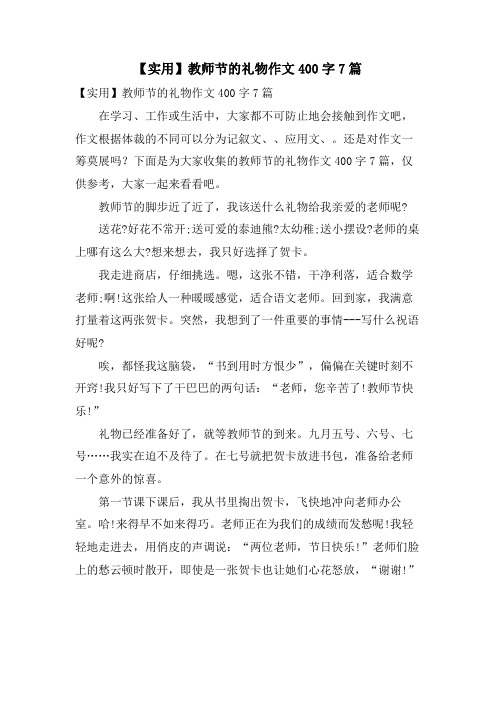 【实用】教师节的礼物作文400字7篇

【实用】教师节的礼物作文400字7篇

在学习、工作或生活中，大家都不可防止地会接触到作文吧，作文根据体裁的不同可以分为记叙文、、应用文、。还是对作文一筹莫展吗？下面是为大家收集的教师节的礼物作文400字7篇，仅供参考，大家一起来看看吧。

教师节的脚步近了近了，我该送什么礼物给我亲爱的老师呢?

送花?好花不常开;送可爱的泰迪熊?太幼稚;送小摆设?老师的桌上哪有这么大?想来想去，我只好选择了贺卡。

我走进商店，仔细挑选。嗯，这张不错，干净利落，适合数学老师;啊!这张给人一种暖暖感觉，适合语文老师。回到家，我满意打量着这两张贺卡。突然，我想到了一件重要的事情---写什么祝语好呢?

唉，都怪我这脑袋，“书到用时方恨少”，偏偏在关键时刻不开窍!我只好写下了干巴巴的两句话：“老师，您辛苦了!教师节快乐!”

礼物已经准备好了，就等教师节的到来。九月五号、六号、七号……我实在迫不及待了。在七号就把贺卡放进书包，准备给老师一个意外的惊喜。

第一节课下课后，我从书里掏出贺卡，飞快地冲向老师办公室。哈!来得早不如来得巧。老师正在为我们的成绩而发愁呢!我轻轻地走进去，用俏皮的声调说：“两位老师，节日快乐!”老师们脸上的愁云顿时散开，即使是一张贺卡也让她们心花怒放，“谢谢!”